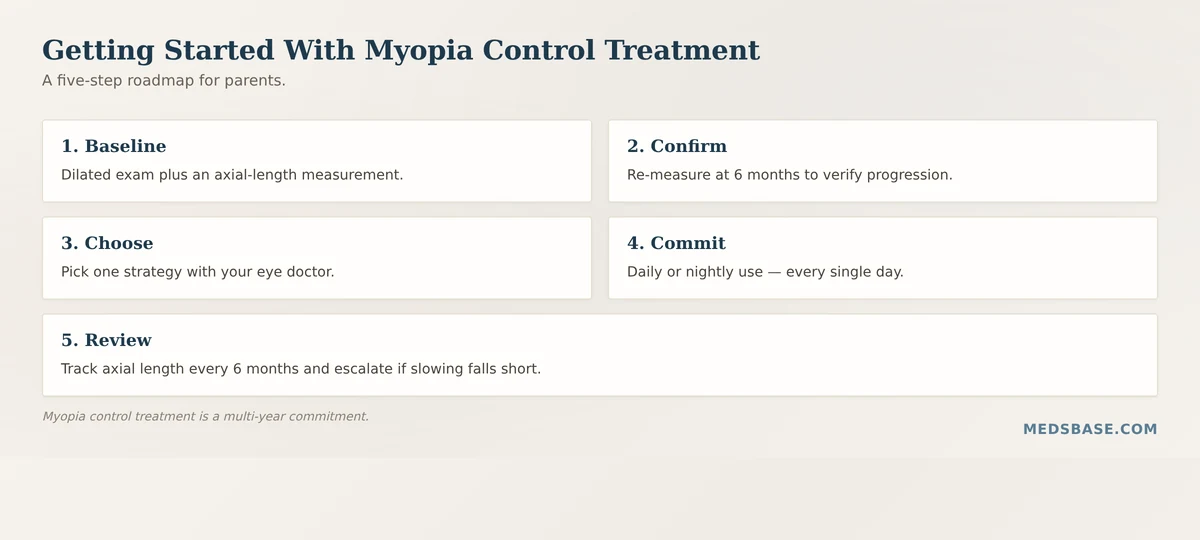 Getting Started With Myopia Control Treatment

A five-step roadmap for parents.

1. Baseline

Dilated exam plus an axial-length measurement.

2. Confirm

Re-measure at 6 months to verify progression.

3. Choose

Pick one strategy with your eye doctor.

4. Commit

Daily or nightly use — every single day.

5. Review

Track axial length every 6 months and escalate if slowing falls short.

Myopia control treatment is a multi-year commitment.

MEDSBASE.COM